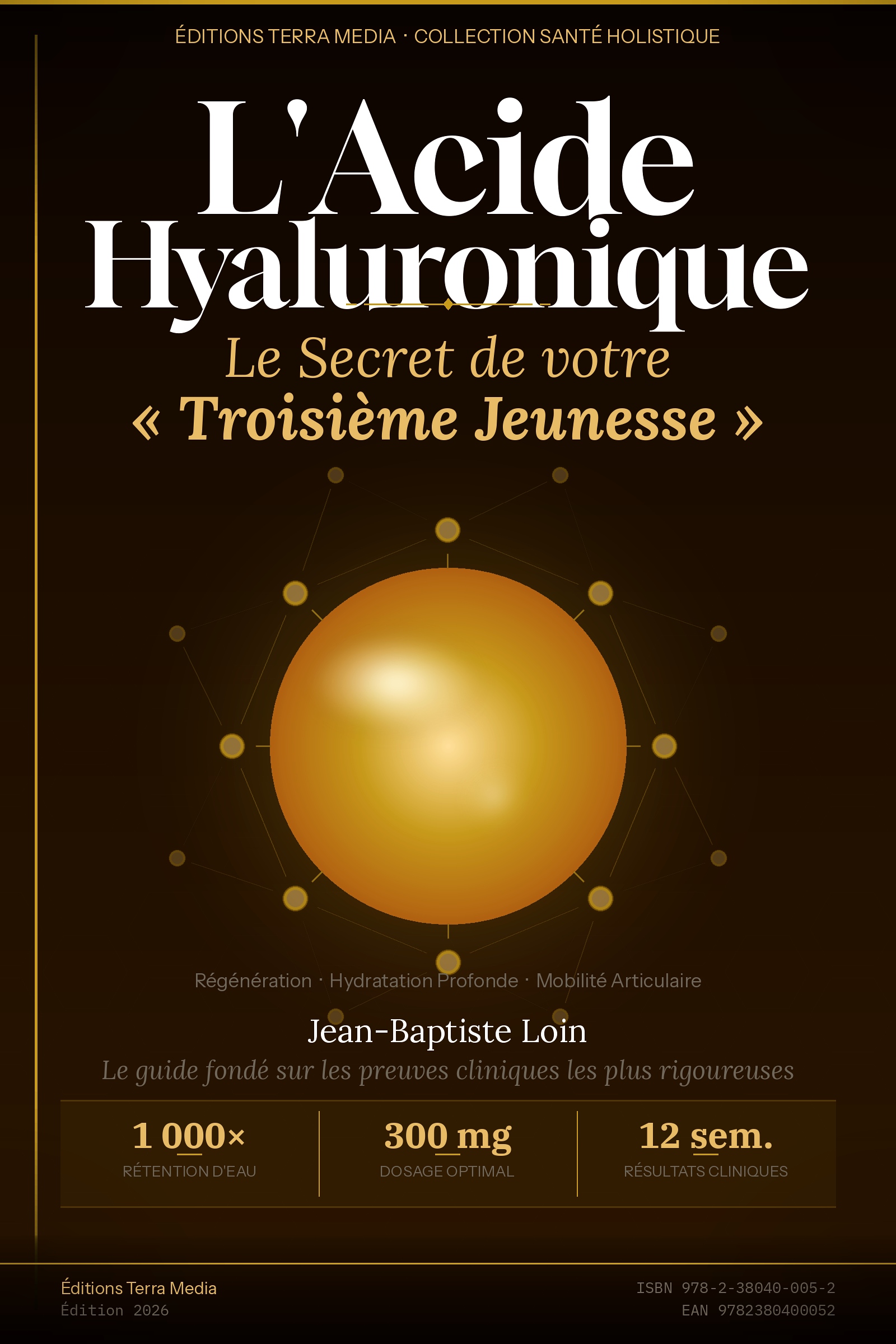 ÉDITIONS TERRA MEDIA · COLLECTION SANTÉ HOLISTIQUE

L'Acide Hyaluronique

Le Secret de votre
« Troisième Jeunesse »

Régénération · Hydratation Profonde · Mobilité Articulaire

Jean-Baptiste Loin

Le guide fondé sur les preuves cliniques les plus rigoureuses

1 000×
RÉTENTION D'EAU

300 mg
DOSAGE OPTIMAL

12 sem.
RÉSULTATS CLINIQUES

Éditions Terra Media
Édition 2026

ISBN 978-2-38040-005-2
EAN 9782380400052